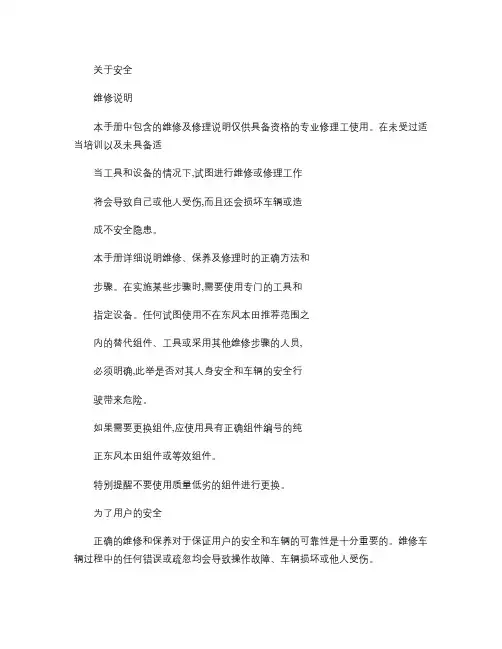 关于安全

维修说明

本手册中包含的维修及修理说明仅供具备资格的专业修理工使用。在未受过适当培训以及未具备适

当工具和设备的情况下,试图进行维修或修理工作

将会导致自己或他人受伤,而且还会损坏车辆或造

成不安全隐患。

本手册详细说明维修、保养及修理时的正确方法和

步骤。在实施某些步骤时,需要使用专门的工具和

指定设备。任何试图使用不在东风本田推荐范围之

内的替代组件、工具或采用其他维修步骤的人员,

必须明确,此举是否对其人身安全和车辆的安全行

驶带来危险。

如果需要更换组件,应使用具有正确组件编号的纯

正东风本田组件或等效组件。

特别提醒不要使用质量低劣的组件进行更换。

为了用户的安全

正确的维修和保养对于保证用户的安全和车辆的可靠性是十分重要的。维修车辆过程中的任何错误或疏忽均会导致操作故障、车辆损坏或他人受伤。